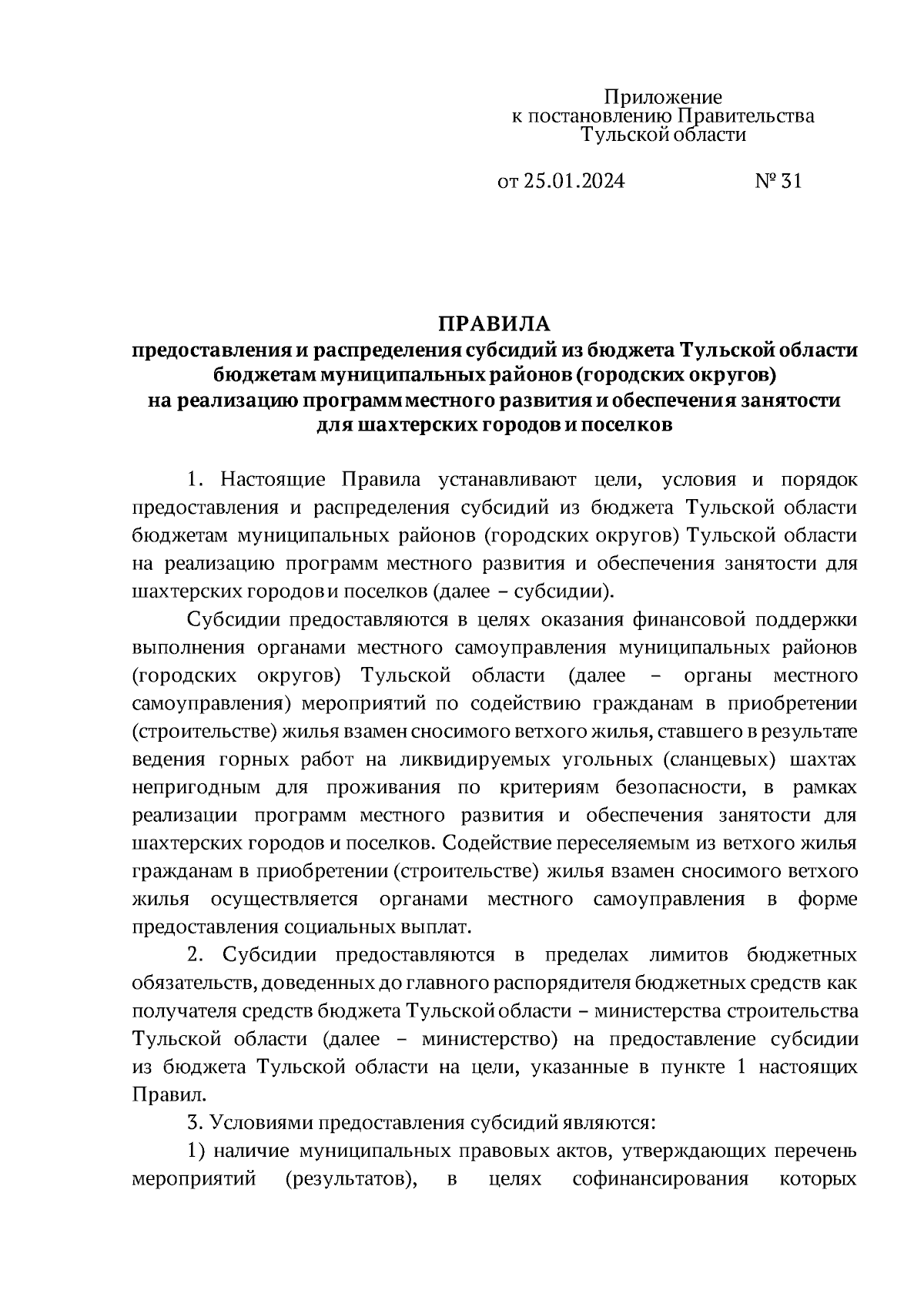 Приложение
к постановлению Правительства
Тульской области

от 25.01.2024 № 31

ПРАВИЛА
предоставления и распределения субсидий из бюджета Тульской области бюджетам муниципальных районов (городских округов) на реализацию программ местного развития и обеспечения занятости для шахтерских городов и поселков

1. Настоящие Правила устанавливают цели, условия и порядок предоставления и распределения субсидий из бюджета Тульской области бюджетам муниципальных районов (городских округов) Тульской области на реализацию программ местного развития и обеспечения занятости для шахтерских городов и поселков (далее – субсидии).

Субсидии предоставляются в целях оказания финансовой поддержки выполнения органами местного самоуправления муниципальных районов (городских округов) Тульской области (далее – органы местного самоуправления) мероприятий по содействию гражданам в приобретении (строительстве) жилья взамен сносимого ветхого жилья, ставшего в результате ведения горных работ на ликвидируемых угольных (сланцевых) шахтах непригодным для проживания по критериям безопасности, в рамках реализации программ местного развития и обеспечения занятости для шахтерских городов и поселков. Содействие переселяемым из ветхого жилья гражданам в приобретении (строительстве) жилья взамен сносимого ветхого жилья осуществляется органами местного самоуправления в форме предоставления социальных выплат.

2. Субсидии предоставляются в пределах лимитов бюджетных обязательств, доведенных до главного распорядителя бюджетных средств как получателя средств бюджета Тульской области – министерства строительства Тульской области (далее – министерство) на предоставление субсидии из бюджета Тульской области на цели, указанные в пункте 1 настоящих Правил.

3. Условиями предоставления субсидий являются:

1) наличие муниципальных правовых актов, утверждающих перечень мероприятий (результатов), в целях софинансирования которых